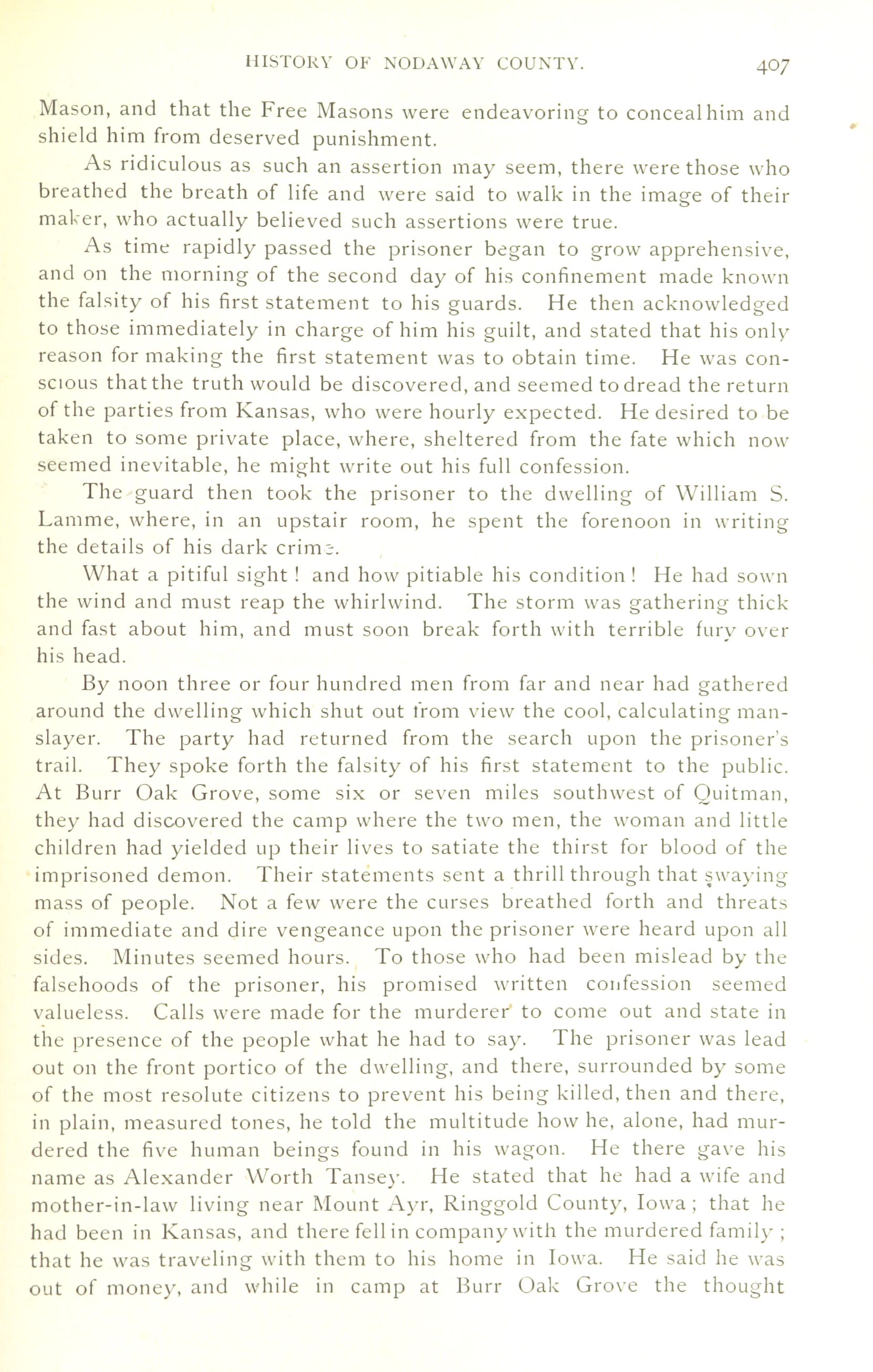 HISTORY OF NODAWAY COUNTY. 407

Mason, and that the Free Masons were endeavoring to conceal him and shield him from deserved punishment.

As ridiculous as such an assertion may seem, there were those who breathed the breath of life and were said to walk in the image of their maker, who actually believed such assertions were true.

As time rapidly passed the prisoner began to grow apprehensive, and on the morning of the second day of his confinement made known the falsity of his first statement to his guards. He then acknowledged to those immediately in charge of him his guilt, and stated that his only reason for making the first statement was to obtain time. He was conscious that the truth would be discovered, and seemed to dread the return of the parties from Kansas, who were hourly expected. He desired to be taken to some private place, where, sheltered from the fate which now seemed inevitable, he might write out his full confession.

The guard then took the prisoner to the dwelling of William S. Lamme, where, in an upstair room, he spent the forenoon in writing the details of his dark crime.

What a pitiful sight! and how pitiable his condition! He had sown the wind and must reap the whirlwind. The storm was gathering thick and fast about him, and must soon break forth with terrible fury over his head.

By noon three or four hundred men from far and near had gathered around the dwelling which shut out from view the cool, calculating manslayer. The party had returned from the search upon the prisoner's trail. They spoke forth the falsity of his first statement to the public. At Burr Oak Grove, some six or seven miles southwest of Quitman, they had discovered the camp where the two men, the woman and little children had yielded up their lives to satiate the thirst for blood of the imprisoned demon. Their statements sent a thrill through that swaying mass of people. Not a few were the curses breathed forth and threats of immediate and dire vengeance upon the prisoner were heard upon all sides. Minutes seemed hours. To those who had been mislead by the falsehoods of the prisoner, his promised written confession seemed valueless. Calls were made for the murderer to come out and state in the presence of the people what he had to say. The prisoner was lead out on the front portico of the dwelling, and there, surrounded by some of the most resolute citizens to prevent his being killed, then and there, in plain, measured tones, he told the multitude how he, alone, had murdered the five human beings found in his wagon. He there gave his name as Alexander Worth Tansey. He stated that he had a wife and mother-in-law living near Mount Ayr, Ringgold County, Iowa; that he had been in Kansas, and there fell in company with the murdered family; that he was traveling with them to his home in Iowa. He said he was out of money, and while in camp at Burr Oak Grove the thought